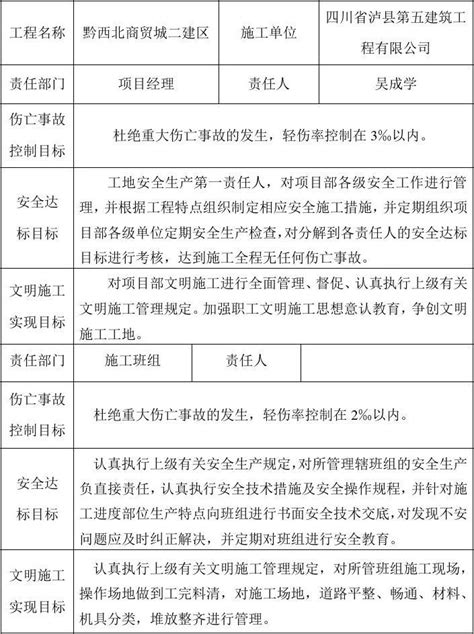 | 工程名称 | 黔西北商贸城二建区 | 施工单位 | 四川省泸县第五建筑工程有限公司 |
|---|---|---|---|
| 责任部门 | 项目经理 | 责任人 | 吴成学 |
| 伤亡事故控制目标 | 杜绝重大伤亡事故的发生，轻伤率控制在 3‰以内。 | | |
| 安全达标目标 | 工地安全生产第一责任人，对项目部各级安全工作进行管理，并根据工程特点组织制定相应安全施工措施，并定期组织项目部各级单位定期安全生产检查，对分解到各责任人的安全达标目标进行考核，达到施工全程无任何伤亡事故。 | | |
| 文明施工实现目标 | 对项目部文明施工进行全面管理、督促、认真执行上级有关文明施工管理规定。加强职工文明施工思想意认教育，争创文明施工工地。 | | |
| 责任部门 | 施工班组 | 责任人 | |
| 伤亡事故控制目标 | 杜绝重大伤亡事故的发生，轻伤率控制在 2‰以内。 | | |
| 安全达标目标 | 认真执行上级有关安全生产规定，对所管理辖班组的安全生产负直接责任，认真执行安全技术措施及安全操作规程，并针对施工进度部位生产特点向班组进行书面安全技术交底，对发现不安问题应及时纠正解决，并定期对班组进行安全教育。 | | |
| 文明施工实现目标 | 认真执行上级有关文明施工管理规定，对所管班组施工现场，操作场地做到工完料清，对施工场地，道路平整、畅通、材料、机具分类，堆放整齐进行管理。 | | |